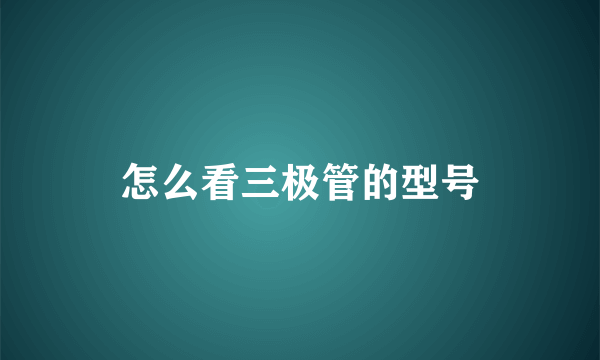 怎么看三极管的型号